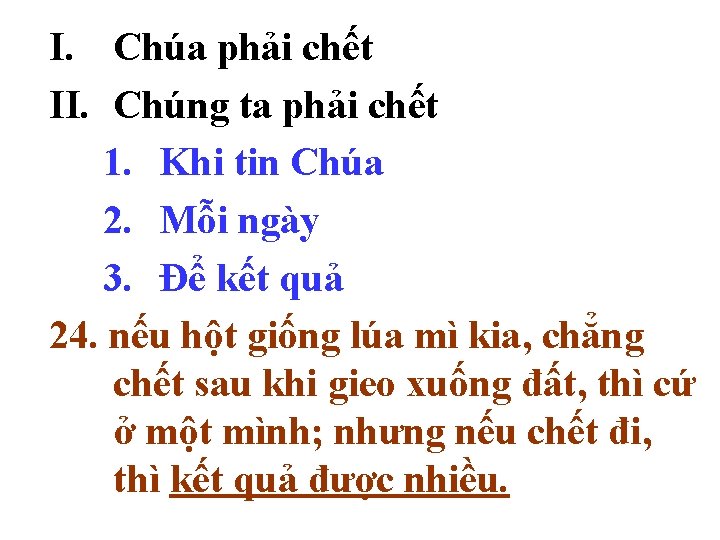 I. Chúa phải chết

II. Chúng ta phải chết

1. Khi tin Chúa

2. Mỗi ngày

3. Để kết quả

24. nếu hột giống lúa mì kia, chẳng chết sau khi gieo xuống đất, thì cứ ở một mình; nhưng nếu chết đi, thì kết quả được nhiều.